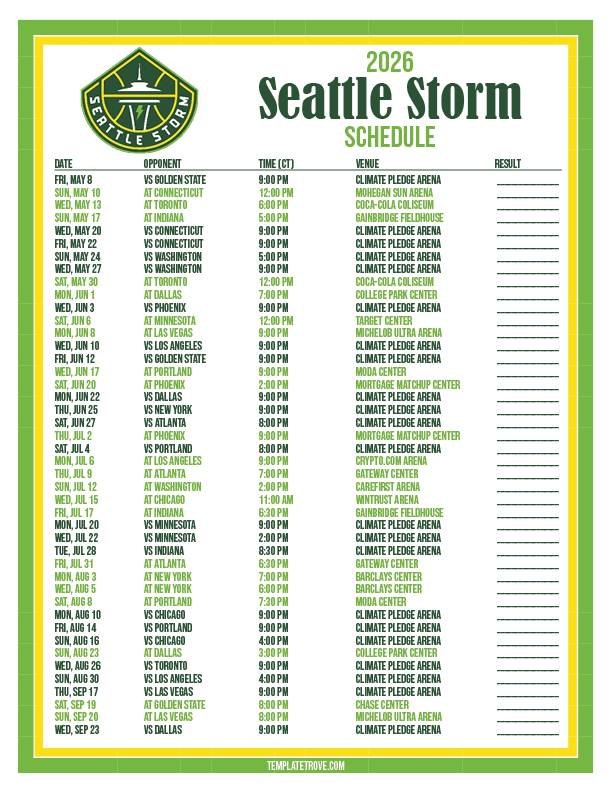 SEATTLE STORM

2026
Seattle Storm
SCHEDULE

| DATE | OPPONENT | TIME (CT) | VENUE | RESULT |
|---|---|---|---|---|
| FRI, MAY 8 | VS GOLDEN STATE | 9:00 PM | CLIMATE PLEDGE ARENA | |
| SUN, MAY 10 | AT CONNECTICUT | 12:00 PM | MOHEGAN SUN ARENA | |
| WED, MAY 13 | AT TORONTO | 6:00 PM | COCA-COLA COLISEUM | |
| SUN, MAY 17 | AT INDIANA | 5:00 PM | GAINBRIDGE FIELDHOUSE | |
| WED, MAY 20 | VS CONNECTICUT | 9:00 PM | CLIMATE PLEDGE ARENA | |
| FRI, MAY 22 | VS CONNECTICUT | 9:00 PM | CLIMATE PLEDGE ARENA | |
| SUN, MAY 24 | VS WASHINGTON | 5:00 PM | CLIMATE PLEDGE ARENA | |
| WED, MAY 27 | VS WASHINGTON | 9:00 PM | CLIMATE PLEDGE ARENA | |
| SAT, MAY 30 | AT TORONTO | 12:00 PM | COCA-COLA COLISEUM | |
| MON, JUN 1 | AT DALLAS | 7:00 PM | COLLEGE PARK CENTER | |
| WED, JUN 3 | VS PHOENIX | 9:00 PM | CLIMATE PLEDGE ARENA | |
| SAT, JUN 6 | AT MINNESOTA | 12:00 PM | TARGET CENTER | |
| MON, JUN 8 | AT LAS VEGAS | 9:00 PM | MICHELOB ULTRA ARENA | |
| WED, JUN 10 | VS LOS ANGELES | 9:00 PM | CLIMATE PLEDGE ARENA | |
| FRI, JUN 12 | VS GOLDEN STATE | 9:00 PM | CLIMATE PLEDGE ARENA | |
| WED, JUN 17 | AT PORTLAND | 9:00 PM | MODA CENTER | |
| SAT, JUN 20 | AT PHOENIX | 2:00 PM | MORTGAGE MATCHUP CENTER | |
| MON, JUN 22 | VS DALLAS | 9:00 PM | CLIMATE PLEDGE ARENA | |
| THU, JUN 25 | VS NEW YORK | 9:00 PM | CLIMATE PLEDGE ARENA | |
| SAT, JUN 27 | VS ATLANTA | 8:00 PM | CLIMATE PLEDGE ARENA | |
| THU, JUL 2 | AT PHOENIX | 9:00 PM | MORTGAGE MATCHUP CENTER | |
| SAT, JUL 4 | VS PORTLAND | 8:00 PM | CLIMATE PLEDGE ARENA | |
| MON, JUL 6 | AT LOS ANGELES | 9:00 PM | CRYPTO.COM ARENA | |
| THU, JUL 9 | AT ATLANTA | 7:00 PM | GATEWAY CENTER | |
| SUN, JUL 12 | AT WASHINGTON | 2:00 PM | CAREFIRST ARENA | |
| WED, JUL 15 | AT CHICAGO | 11:00 AM | WINTRUST ARENA | |
| FRI, JUL 17 | AT INDIANA | 6:30 PM | GAINBRIDGE FIELDHOUSE | |
| MON, JUL 20 | VS MINNESOTA | 9:00 PM | CLIMATE PLEDGE ARENA | |
| WED, JUL 22 | VS MINNESOTA | 2:00 PM | CLIMATE PLEDGE ARENA | |
| TUE, JUL 28 | VS INDIANA | 8:30 PM | CLIMATE PLEDGE ARENA | |
| FRI, JUL 31 | AT ATLANTA | 6:30 PM | GATEWAY CENTER | |
| MON, AUG 3 | AT NEW YORK | 7:00 PM | BARCLAYS CENTER | |
| WED, AUG 5 | AT NEW YORK | 6:00 PM | BARCLAYS CENTER | |
| SAT, AUG 8 | AT PORTLAND | 7:30 PM | MODA CENTER | |
| MON, AUG 10 | VS CHICAGO | 9:00 PM | CLIMATE PLEDGE ARENA | |
| FRI, AUG 14 | VS PORTLAND | 9:00 PM | CLIMATE PLEDGE ARENA | |
| SUN, AUG 16 | VS CHICAGO | 4:00 PM | CLIMATE PLEDGE ARENA | |
| SUN, AUG 23 | AT DALLAS | 3:00 PM | COLLEGE PARK CENTER | |
| WED, AUG 26 | VS TORONTO | 9:00 PM | CLIMATE PLEDGE ARENA | |
| SUN, AUG 30 | VS LOS ANGELES | 4:00 PM | CLIMATE PLEDGE ARENA | |
| THU, SEP 17 | VS LAS VEGAS | 9:00 PM | CLIMATE PLEDGE ARENA | |
| SAT, SEP 19 | AT GOLDEN STATE | 8:00 PM | CHASE CENTER | |
| SUN, SEP 20 | AT LAS VEGAS | 8:00 PM | MICHELOB ULTRA ARENA | |
| WED, SEP 23 | VS DALLAS | 9:00 PM | CLIMATE PLEDGE ARENA | |

TEMPLATETROVE.COM